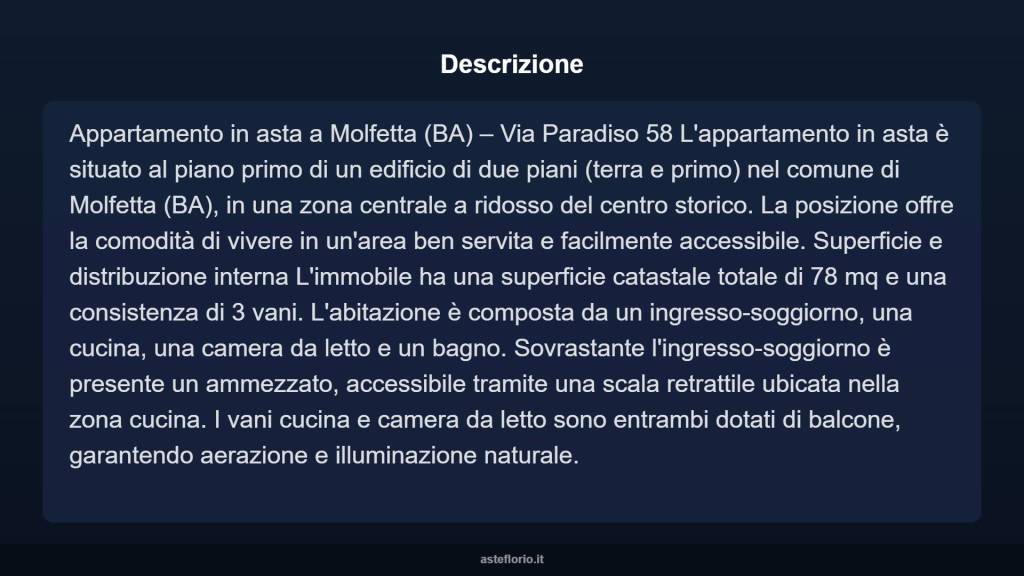 Descrizione

Appartamento in asta a Molfetta (BA) – Via Paradiso 58 L'appartamento in asta è situato al piano primo di un edificio di due piani (terra e primo) nel comune di Molfetta (BA), in una zona centrale a ridosso del centro storico. La posizione offre la comodità di vivere in un'area ben servita e facilmente accessibile. Superficie e distribuzione interna L'immobile ha una superficie catastale totale di 78 mq e una consistenza di 3 vani. L'abitazione è composta da un ingresso-soggiorno, una cucina, una camera da letto e un bagno. Sovrastante l'ingresso-soggiorno è presente un ammezzato, accessibile tramite una scala retrattile ubicata nella zona cucina. I vani cucina e camera da letto sono entrambi dotati di balcone, garantendo aerazione e illuminazione naturale.

asteflorio.it